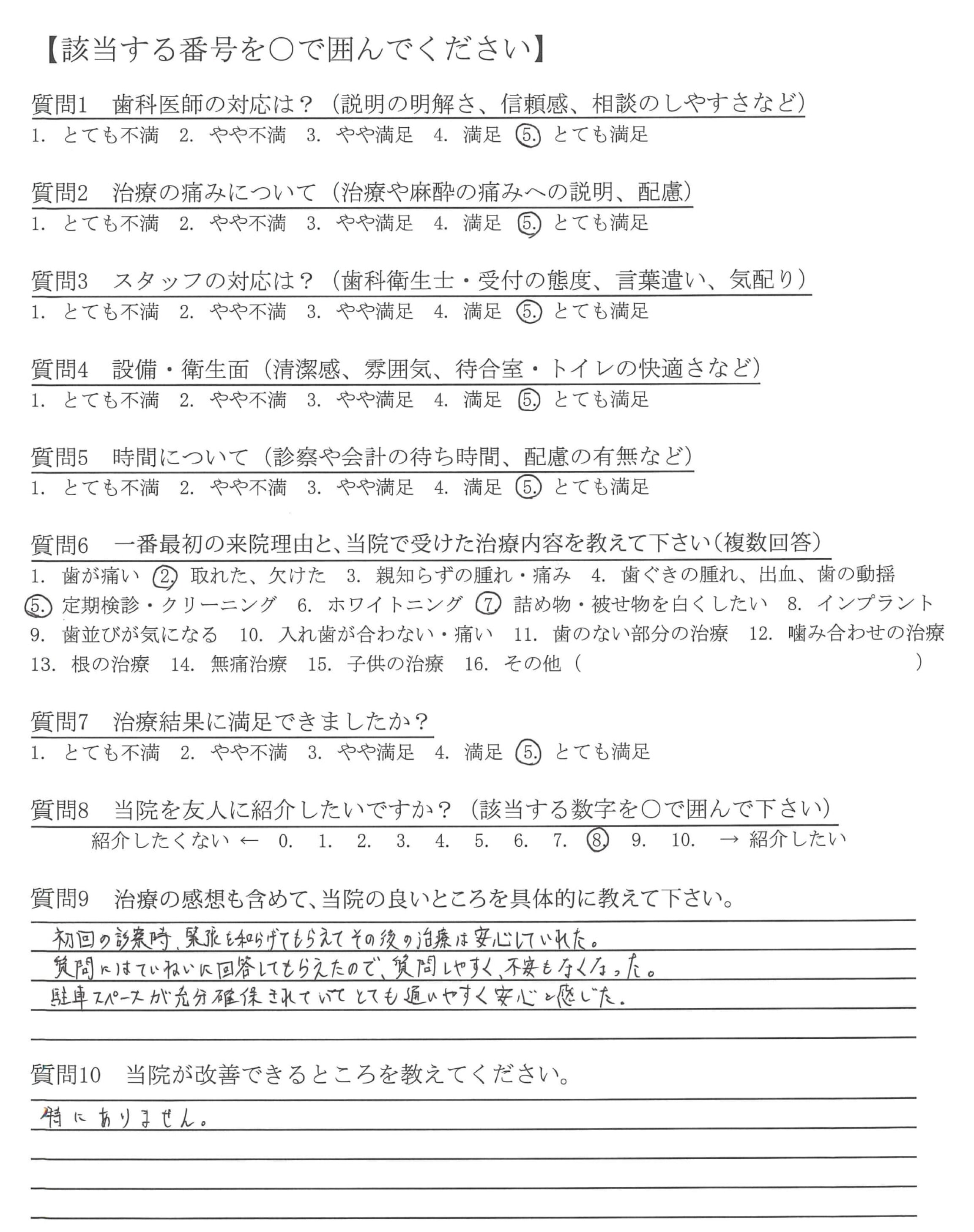 【該当する番号を○で囲んでください】

質問1　歯科医師の対応は？（説明の明解さ、信頼感、相談のしやすさなど）
1. とても不満　2. やや不満　3. やや満足　4. 満足　5. とても満足

質問2　治療の痛みについて（治療や麻酔の痛みへの説明、配慮）
1. とても不満　2. やや不満　3. やや満足　4. 満足　5. とても満足

質問3　スタッフの対応は？（歯科衛生士・受付の態度、言葉遣い、気配り）
1. とても不満　2. やや不満　3. やや満足　4. 満足　5. とても満足

質問4　設備・衛生面（清潔感、雰囲気、待合室・トイレの快適さなど）
1. とても不満　2. やや不満　3. やや満足　4. 満足　5. とても満足

質問5　時間について（診察や会計の待ち時間、配慮の有無など）
1. とても不満　2. やや不満　3. やや満足　4. 満足　5. とても満足

質問6　一番最初の来院理由と、当院で受けた治療内容を教えて下さい（複数回答）
1. 歯が痛い　2. 取れた、欠けた　3. 親知らずの腫れ・痛み　4. 歯ぐきの腫れ、出血、歯の動揺
5. 定期検診・クリーニング　6. ホワイトニング　7. 詰め物・被せ物を白くしたい　8. インプラント
9. 歯並びが気になる　10. 入れ歯が合わない・痛い　11. 歯のない部分の治療　12. 噛み合わせの治療
13. 根の治療　14. 無痛治療　15. 子供の治療　16. その他（　　　　　　）

質問7　治療結果に満足できましたか？
1. とても不満　2. やや不満　3. やや満足　4. 満足　5. とても満足

質問8　当院を友人に紹介したいですか？（該当する数字を○で囲んで下さい）
紹介したくない ← 0.　1.　2.　3.　4.　5.　6.　7.　8.　9.　10.　→ 紹介したい

質問9　治療の感想も含めて、当院の良いところを具体的に教えて下さい。
初回の診察時、緊張を和らげてもらえてその後の治療は安心していれた。
質問にはていねいに回答してもらえたので、質問しやすく、不安もなくなった。
駐車スペースが充分確保されていてとても通いやすく安心と感じた。

質問10　当院が改善できるところを教えてください。
特にありません。